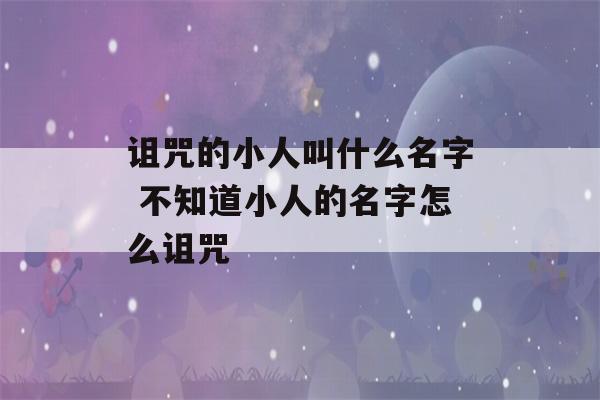 诅咒的小人叫什么名字 不知道小人的名字怎么诅咒